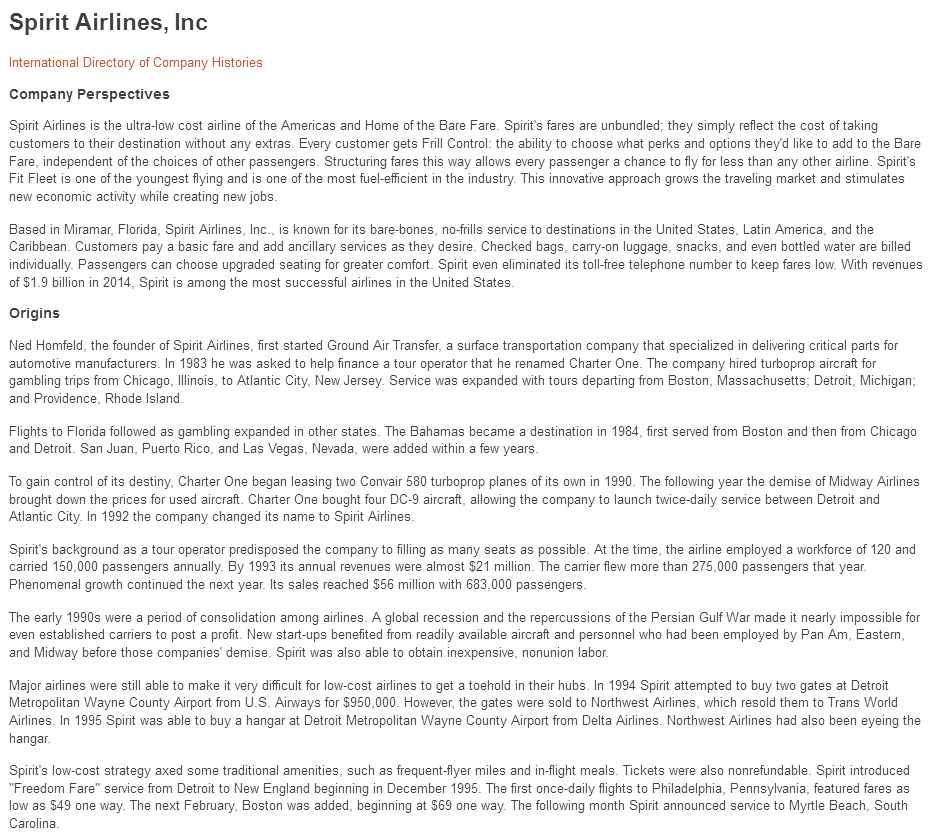 Spirit Airlines, Inc

International Directory of Company Histories

Company Perspectives

Spirit Airlines is the ultra-low cost airline of the Americas and Home of the Bare Fare. Spirit's fares are unbundled; they simply reflect the cost of taking customers to their destination without any extras. Every customer gets Frill Control: the ability to choose what perks and options they'd like to add to the Bare Fare, independent of the choices of other passengers. Structuring fares this way allows every passenger a chance to fly for less than any other airline. Spirit's Fit Fleet is one of the youngest flying and is one of the most fuel-efficient in the industry. This innovative approach grows the traveling market and stimulates new economic activity while creating new jobs.

Based in Miramar, Florida, Spirit Airlines, Inc., is known for its bare-bones, no-frills service to destinations in the United States, Latin America, and the Caribbean. Customers pay a basic fare and add ancillary services as they desire. Checked bags, carry-on luggage, snacks, and even bottled water are billed individually. Passengers can choose upgraded seating for greater comfort. Spirit even eliminated its toll-free telephone number to keep fares low. With revenues of $1.9 billion in 2014, Spirit is among the most successful airlines in the United States.

Origins

Ned Homfeld, the founder of Spirit Airlines, first started Ground Air Transfer, a surface transportation company that specialized in delivering critical parts for automotive manufacturers. In 1983 he was asked to help finance a tour operator that he renamed Charter One. The company hired turboprop aircraft for gambling trips from Chicago, Illinois, to Atlantic City, New Jersey. Service was expanded with tours departing from Boston, Massachusetts; Detroit, Michigan; and Providence, Rhode Island.

Flights to Florida followed as gambling expanded in other states. The Bahamas became a destination in 1984, first served from Boston and then from Chicago and Detroit. San Juan, Puerto Rico, and Las Vegas, Nevada, were added within a few years.

To gain control of its destiny, Charter One began leasing two Convair 580 turboprop planes of its own in 1990. The following year the demise of Midway Airlines brought down the prices for used aircraft. Charter One bought four DC-9 aircraft, allowing the company to launch twice-daily service between Detroit and Atlantic City. In 1992 the company changed its name to Spirit Airlines.

Spirit's background as a tour operator predisposed the company to filling as many seats as possible. At the time, the airline employed a workforce of 120 and carried 150,000 passengers annually. By 1993 its annual revenues were almost $21 million. The carrier flew more than 275,000 passengers that year. Phenomenal growth continued the next year. Its sales reached $56 million with 683,000 passengers.

The early 1990s were a period of consolidation among airlines. A global recession and the repercussions of the Persian Gulf War made it nearly impossible for even established carriers to post a profit. New start-ups benefited from readily available aircraft and personnel who had been employed by Pan Am, Eastern, and Midway before those companies' demise. Spirit was also able to obtain inexpensive, nonunion labor.

Major airlines were still able to make it very difficult for low-cost airlines to get a toehold in their hubs. In 1994 Spirit attempted to buy two gates at Detroit Metropolitan Wayne County Airport from U.S. Airways for $950,000. However, the gates were sold to Northwest Airlines, which resold them to Trans World Airlines. In 1995 Spirit was able to buy a hangar at Detroit Metropolitan Wayne County Airport from Delta Airlines. Northwest Airlines had also been eyeing the hangar.

Spirit's low-cost strategy axed some traditional amenities, such as frequent-flyer miles and in-flight meals. Tickets were also nonrefundable. Spirit introduced "Freedom Fare" service from Detroit to New England beginning in December 1995. The first once-daily flights to Philadelphia, Pennsylvania, featured fares as low as $49 one way. The next February, Boston was added, beginning at $69 one way. The following month Spirit announced service to Myrtle Beach, South Carolina.